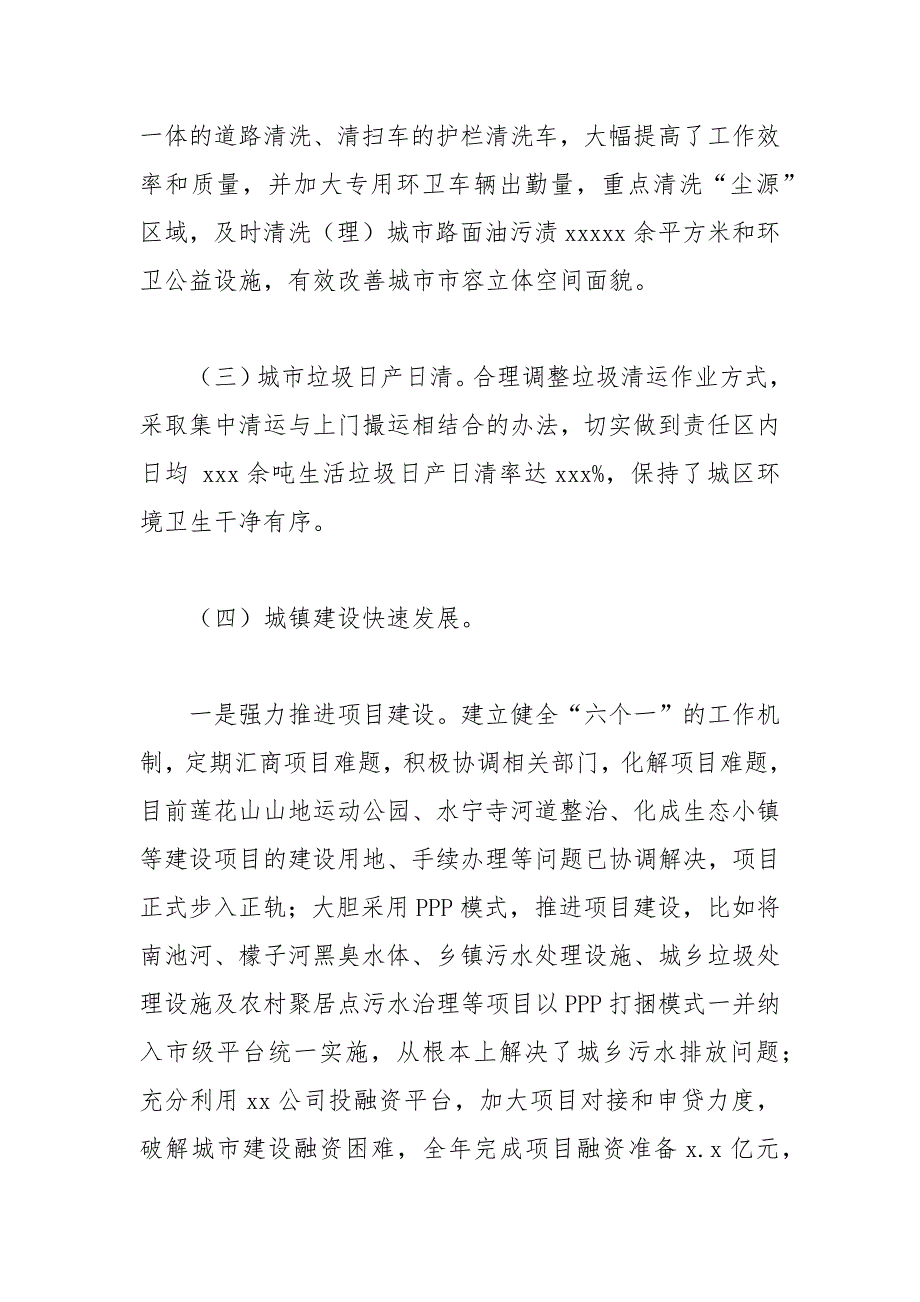 一体的道路清洗、清扫车的护栏清洗车，大幅提高了工作效率和质量，并加大专用环卫车辆出勤量，重点清洗“尘源”区域，及时清洗（理）城市路面油污渍 xxxxx 余平方米和环卫公益设施，有效改善城市市容立体空间面貌。

（三）城市垃圾日产日清。合理调整垃圾清运作业方式，采取集中清运与上门撮运相结合的办法，切实做到责任区内日均 xxx 余吨生活垃圾日产日清率达 xxx%，保持了城区环境卫生干净有序。

（四）城镇建设快速发展。

一是强力推进项目建设。建立健全“六个一”的工作机制，定期汇商项目难题，积极协调相关部门，化解项目难题，目前莲花山山地运动公园、水宁寺河道整治、化成生态小镇等建设项目的建设用地、手续办理等问题已协调解决，项目正式步入正轨；大胆采用 PPP 模式，推进项目建设，比如将南池河、檬子河黑臭水体、乡镇污水处理设施、城乡垃圾处理设施及农村聚居点污水治理等项目以 PPP 打捆模式一并纳入市级平台统一实施，从根本上解决了城乡污水排放问题；充分利用 xx 公司投融资平台，加大项目对接和申贷力度，破解城市建设融资困难，全年完成项目融资准备 x.x 亿元，